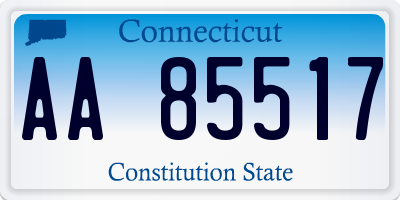 Connecticut

AA 85517

Constitution State